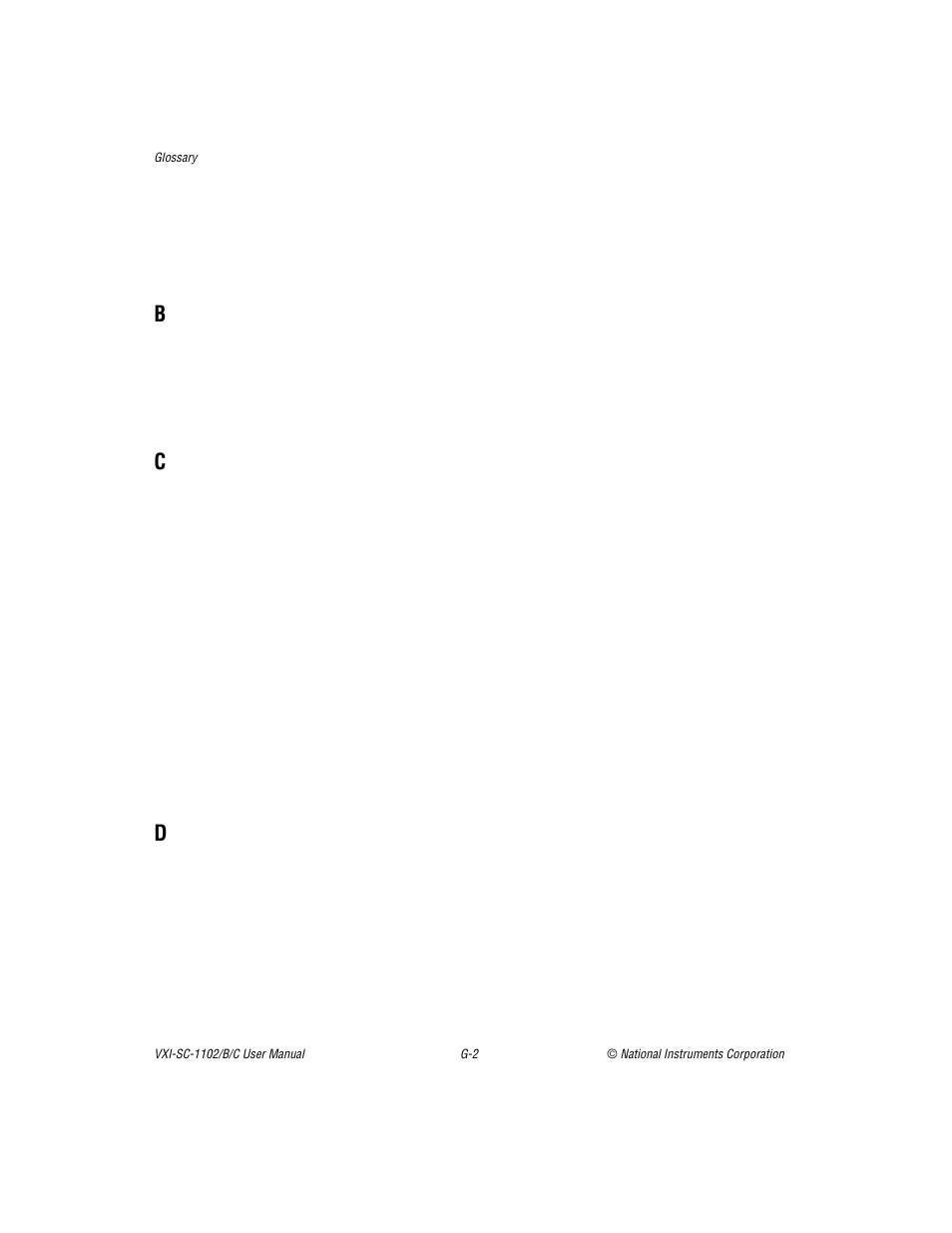 Glossary

B

C

D

VXI-SC-1102/B/C User Manual G-2 © National Instruments Corporation